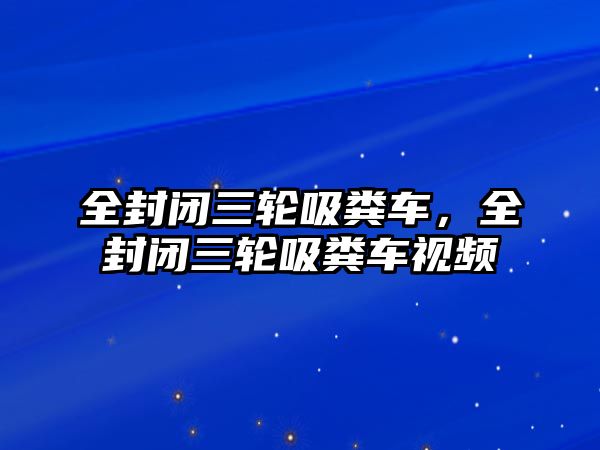 全封闭三轮吸粪车，全封闭三轮吸粪车视频